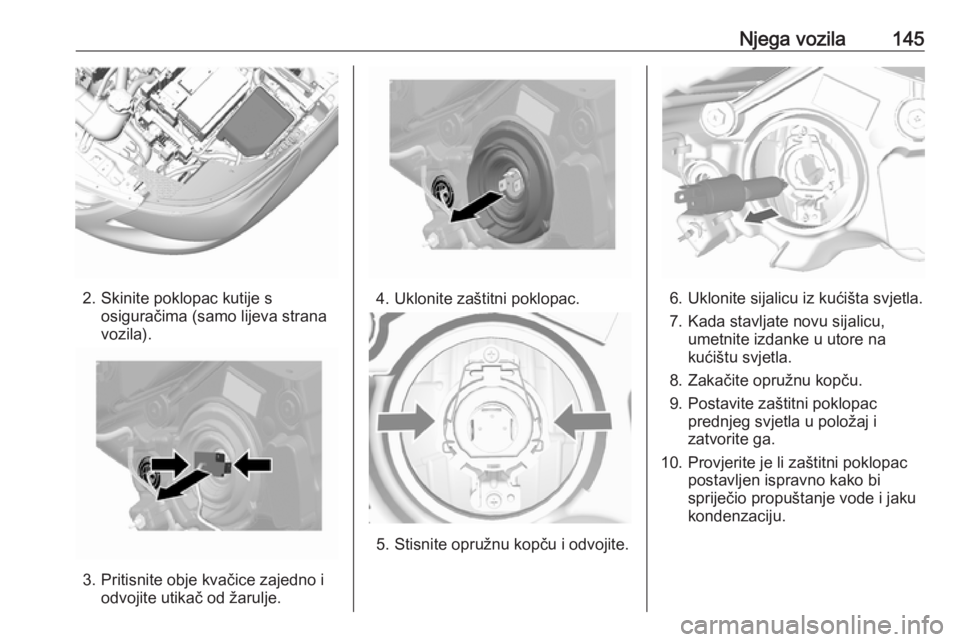 Njega vozila 145

2. Skinite poklopac kutije s osiguračima (samo lijeva strana vozila).

3. Pritisnite obje kvačice zajedno i odvojite utikač od žarulje.

4. Uklonite zaštitni poklopac.

5. Stisnite opružnu kopču i odvojite.

6. Uklonite sijalicu iz kućišta svjetla.
7. Kada stavljate novu sijalicu, umetnite izdanke u utore na kućištu svjetla.
8. Zakačite opružnu kopču.
9. Postavite zaštitni poklopac prednjeg svjetla u položaj i zatvorite ga.
10. Provjerite je li zaštitni poklopac postavljen ispravno kako bi spriječio propuštanje vode i jaku kondenzaciju.

carmanualsonline.info